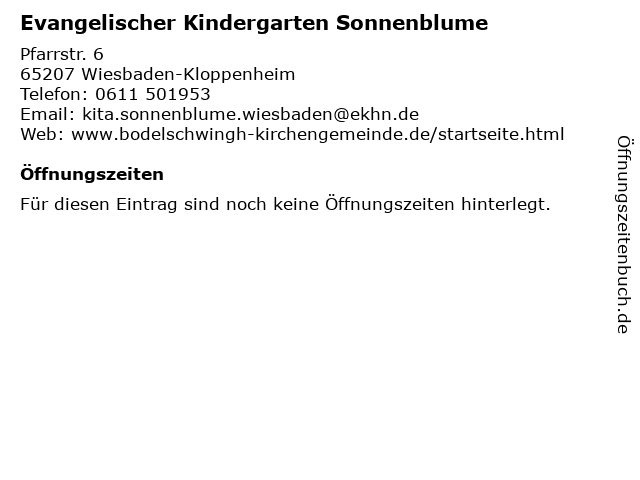 Evangelischer Kindergarten Sonnenblume

Pfarrstr. 6
65207 Wiesbaden-Kloppenheim
Telefon: 0611 501953
Email: kita.sonnenblume.wiesbaden@ekhn.de
Web: www.bodelschwingh-kirchengemeinde.de/startseite.html

Öffnungszeiten

Für diesen Eintrag sind noch keine Öffnungszeiten hinterlegt.

Öffnungszeitenbuch.de